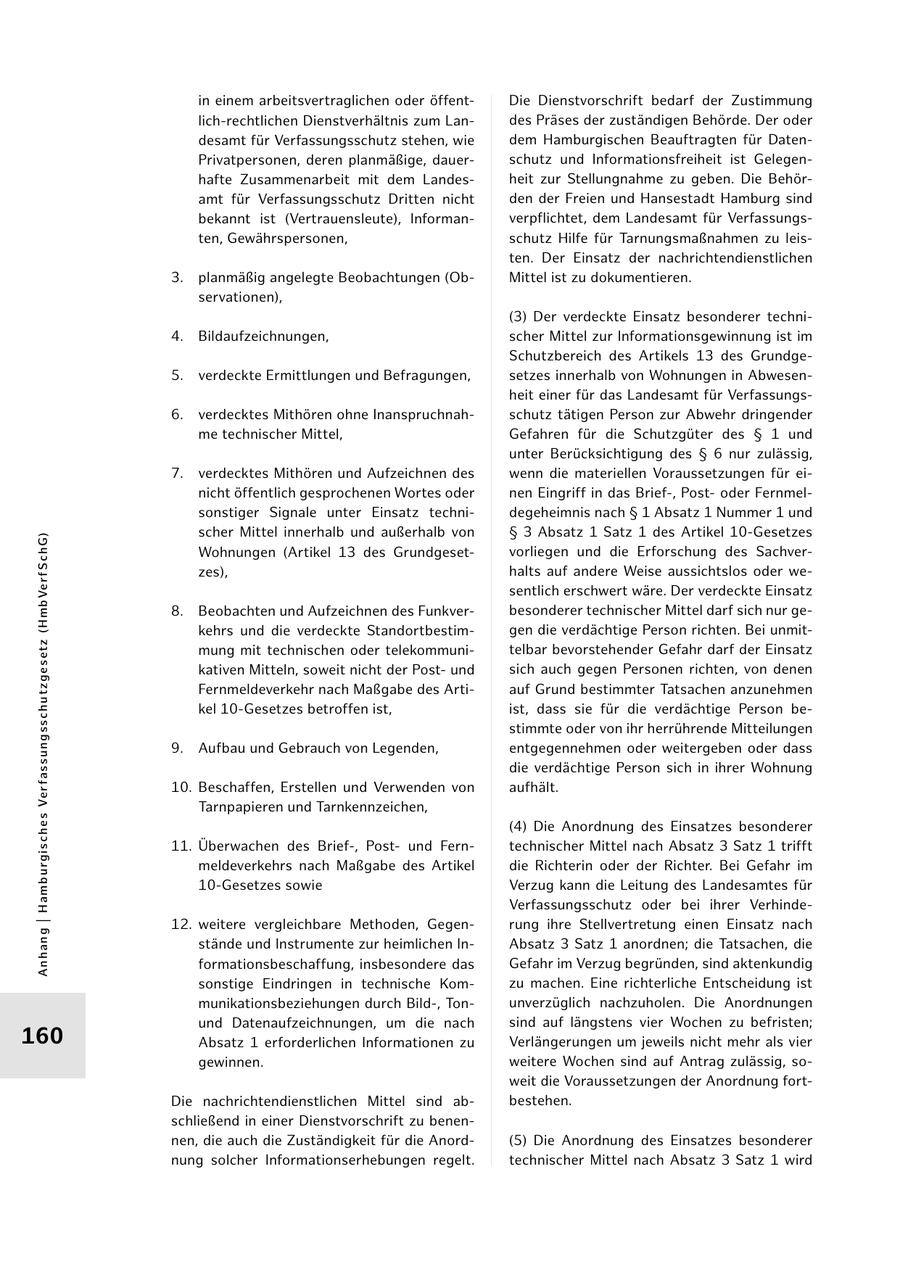 Anhang | Hamburgisches Verfassungsschutzgesetz (HmbVerfSchG)

160

in einem arbeitsvertraglichen oder öffentlich-rechtlichen Dienstverhältnis zum Landesamt für Verfassungsschutz stehen, wie Privatpersonen, deren planmäßige, dauerhafte Zusammenarbeit mit dem Landesamt für Verfassungsschutz Dritten nicht bekannt ist (Vertrauensleute), Informanten, Gewährspersonen,

3. planmäßig angelegte Beobachtungen (Observationen),

4. Bildaufzeichnungen,

5. verdeckte Ermittlungen und Befragungen,

6. verdecktes Mithören ohne Inanspruchnahme technischer Mittel,

7. verdecktes Mithören und Aufzeichnen des nicht öffentlich gesprochenen Wortes oder sonstiger Signale unter Einsatz technischer Mittel innerhalb und außerhalb von Wohnungen (Artikel 13 des Grundgesetzes),

8. Beobachten und Aufzeichnen des Funkverkehrs und die verdeckte Standortbestimmung mit technischen oder telekommunikativen Mitteln, soweit nicht der Post- und Fernmeldeverkehr nach Maßgabe des Artikel 10-Gesetzes betroffen ist,

9. Aufbau und Gebrauch von Legenden,

10. Beschaffen, Erstellen und Verwenden von Tarnpapieren und Tarnkennzeichen,

11. Überwachen des Brief-, Post- und Fernmeldeverkehrs nach Maßgabe des Artikel 10-Gesetzes sowie

12. weitere vergleichbare Methoden, Gegenstände und Instrumente zur heimlichen Informationsbeschaffung, insbesondere das sonstige Eindringen in technische Kommunikationsbeziehungen durch Bild-, Ton- und Datenaufzeichnungen, um die nach Absatz 1 erforderlichen Informationen zu gewinnen.

Die nachrichtendienstlichen Mittel sind abschließend in einer Dienstvorschrift zu benennen, die auch die Zuständigkeit für die Anordnung solcher Informationserhebungen regelt. Die Dienstvorschrift bedarf der Zustimmung des Präses der zuständigen Behörde. Der oder dem Hamburgischen Beauftragten für Datenschutz und Informationsfreiheit ist Gelegenheit zur Stellungnahme zu geben. Die Behörden der Freien und Hansestadt Hamburg sind verpflichtet, dem Landesamt für Verfassungsschutz Hilfe für Tarnungsmaßnahmen zu leisten. Der Einsatz der nachrichtendienstlichen Mittel ist zu dokumentieren.

(3) Der verdeckte Einsatz besonderer technischer Mittel zur Informationsgewinnung ist im Schutzbereich des Artikels 13 des Grundgesetzes innerhalb von Wohnungen in Abwesenheit einer für das Landesamt für Verfassungsschutz tätigen Person zur Abwehr dringender Gefahren für die Schutzgüter des § 1 und unter Berücksichtigung des § 6 nur zulässig, wenn die materiellen Voraussetzungen für einen Eingriff in das Brief-, Post- oder Fernmeldegeheimnis nach § 1 Absatz 1 Nummer 1 und § 3 Absatz 1 Satz 1 des Artikel 10-Gesetzes vorliegen und die Erforschung des Sachverhalts auf andere Weise aussichtslos oder wesentlich erschwert wäre. Der verdeckte Einsatz besonderer technischer Mittel darf sich nur gegen die verdächtige Person richten. Bei unmittelbar bevorstehender Gefahr darf der Einsatz sich auch gegen Personen richten, von denen auf Grund bestimmter Tatsachen anzunehmen ist, dass sie für die verdächtige Person bestimmte oder von ihr herrührende Mitteilungen entgegennehmen oder weitergeben oder dass die verdächtige Person sich in ihrer Wohnung aufhält.

(4) Die Anordnung des Einsatzes besonderer technischer Mittel nach Absatz 3 Satz 1 trifft die Richterin oder der Richter. Bei Gefahr im Verzug kann die Leitung des Landesamtes für Verfassungsschutz oder bei ihrer Verhinderung ihre Stellvertretung einen Einsatz nach Absatz 3 Satz 1 anordnen; die Tatsachen, die Gefahr im Verzug begründen, sind aktenkundig zu machen. Eine richterliche Entscheidung ist unverzüglich nachzuholen. Die Anordnungen sind auf längstens vier Wochen zu befristen; Verlängerungen um jeweils nicht mehr als vier weitere Wochen sind auf Antrag zulässig, soweit die Voraussetzungen der Anordnung fortbestehen.

(5) Die Anordnung des Einsatzes besonderer technischer Mittel nach Absatz 3 Satz 1 wird